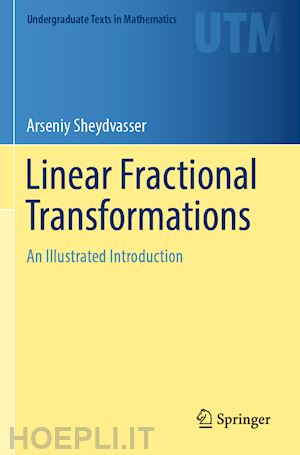 Undergraduate Texts in Mathematics

UTM

Arseniy Sheydvasser

Linear Fractional Transformations

An Illustrated Introduction

Springer

HOEPLI.IT